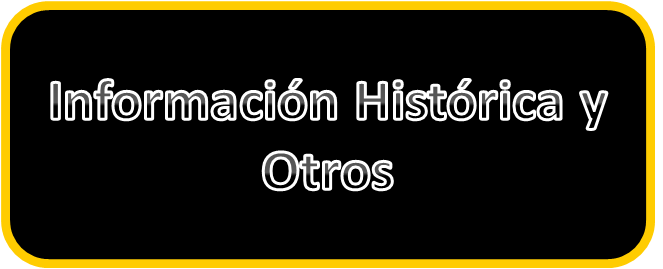 Información Histórica y Otros